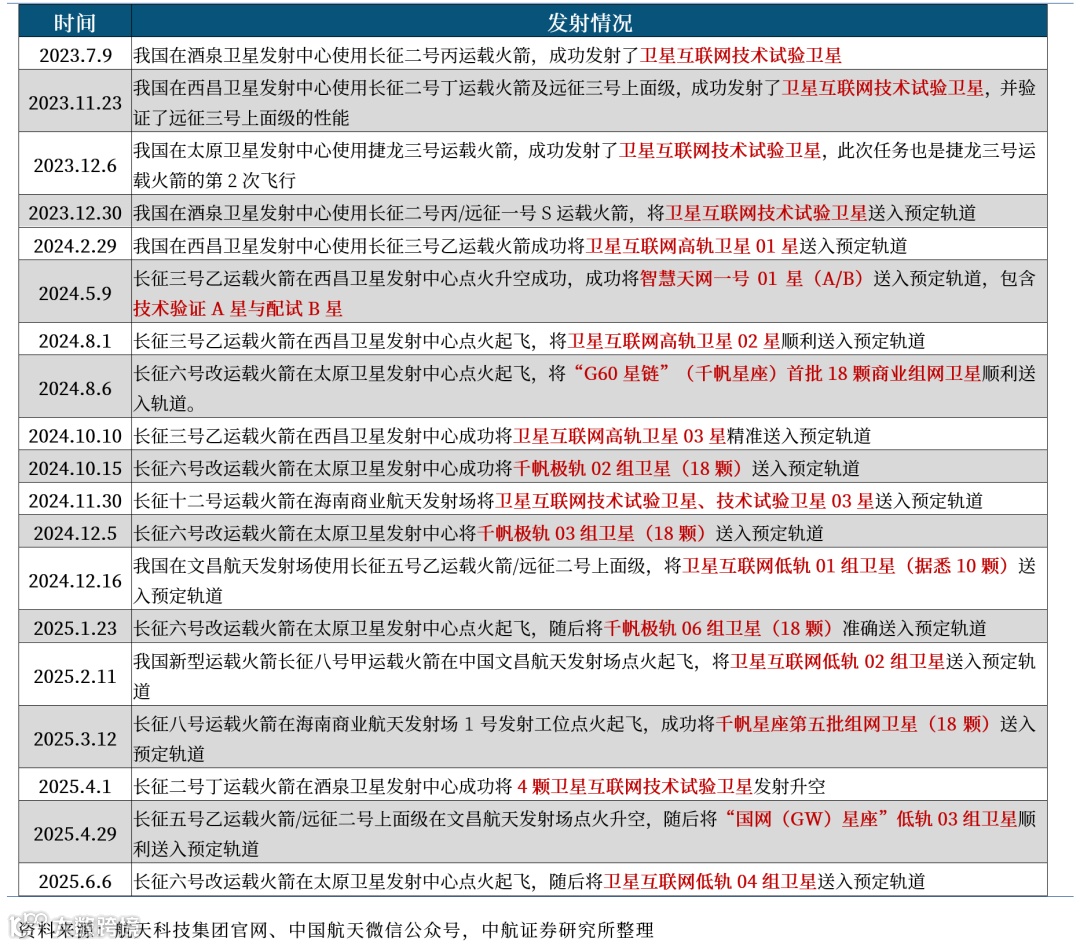 | 时间 | 发射情况 |
|---|---|
| 2023.7.9 | 我国在酒泉卫星发射中心使用长征二号丙运载火箭，成功发射了卫星互联网技术试验卫星 |
| 2023.11.23 | 我国在西昌卫星发射中心使用长征二号丁运载火箭及远征三号上面级，成功发射了卫星互联网技术试验卫星，并验证了远征三号上面级的性能 |
| 2023.12.6 | 我国在太原卫星发射中心使用捷龙三号运载火箭，成功发射了卫星互联网技术试验卫星，此次任务也是捷龙三号运载火箭的第 2 次飞行 |
| 2023.12.30 | 我国在酒泉卫星发射中心使用长征二号丙/远征一号 S 运载火箭，将卫星互联网技术试验卫星送入预定轨道 |
| 2024.2.29 | 我国在西昌卫星发射中心使用长征三号乙运载火箭成功将卫星互联网高轨卫星 01 星送入预定轨道 |
| 2024.5.9 | 长征三号乙运载火箭在西昌卫星发射中心点火升空成功，成功将智慧天网一号 01 星（A/B）送入预定轨道，包含技术验证 A 星与配试 B 星 |
| 2024.8.1 | 长征三号乙运载火箭在西昌卫星发射中心点火起飞，将卫星互联网高轨卫星 02 星顺利送入预定轨道 |
| 2024.8.6 | 长征六号改运载火箭在太原卫星发射中心点火起飞，将“G60 星链”（千帆星座）首批 18 颗商业组网卫星顺利送入轨道。 |
| 2024.10.10 | 长征三号乙运载火箭在西昌卫星发射中心成功将卫星互联网高轨卫星 03 星精准送入预定轨道 |
| 2024.10.15 | 长征六号改运载火箭在太原卫星发射中心成功将千帆极轨 02 组卫星（18 颗）送入预定轨道 |
| 2024.11.30 | 长征十二号运载火箭在海南商业航天发射场将卫星互联网技术试验卫星、技术试验卫星 03 星送入预定轨道 |
| 2024.12.5 | 长征六号改运载火箭在太原卫星发射中心将千帆极轨 03 组卫星（18 颗）送入预定轨道 |
| 2024.12.16 | 我国在文昌航天发射场使用长征五号乙运载火箭/远征二号上面级，将卫星互联网低轨 01 组卫星（据悉 10 颗）送入预定轨道 |
| 2025.1.23 | 长征六号改运载火箭在太原卫星发射中心点火起飞，随后将千帆极轨 06 组卫星（18 颗）准确送入预定轨道 |
| 2025.2.11 | 我国新型运载火箭长征八号甲运载火箭在中国文昌航天发射场点火起飞，将卫星互联网低轨 02 组卫星送入预定轨道 |
| 2025.3.12 | 长征八号运载火箭在海南商业航天发射场 1 号发射工位点火起飞，成功将千帆星座第五批组网卫星（18 颗）送入预定轨道 |
| 2025.4.1 | 长征二号丁运载火箭在酒泉卫星发射中心成功将 4 颗卫星互联网技术试验卫星发射升空 |
| 2025.4.29 | 长征五号乙运载火箭/远征二号上面级在文昌航天发射场点火升空，随后将“国网（GW）星座”低轨 03 组卫星顺利送入预定轨道 |
| 2025.6.6 | 长征六号改运载火箭在太原卫星发射中心点火起飞，随后将卫星互联网低轨 04 组卫星送入预定轨道 |

资料来源：航天科技集团官网、中国航天微信公众号，中航证券研究所整理